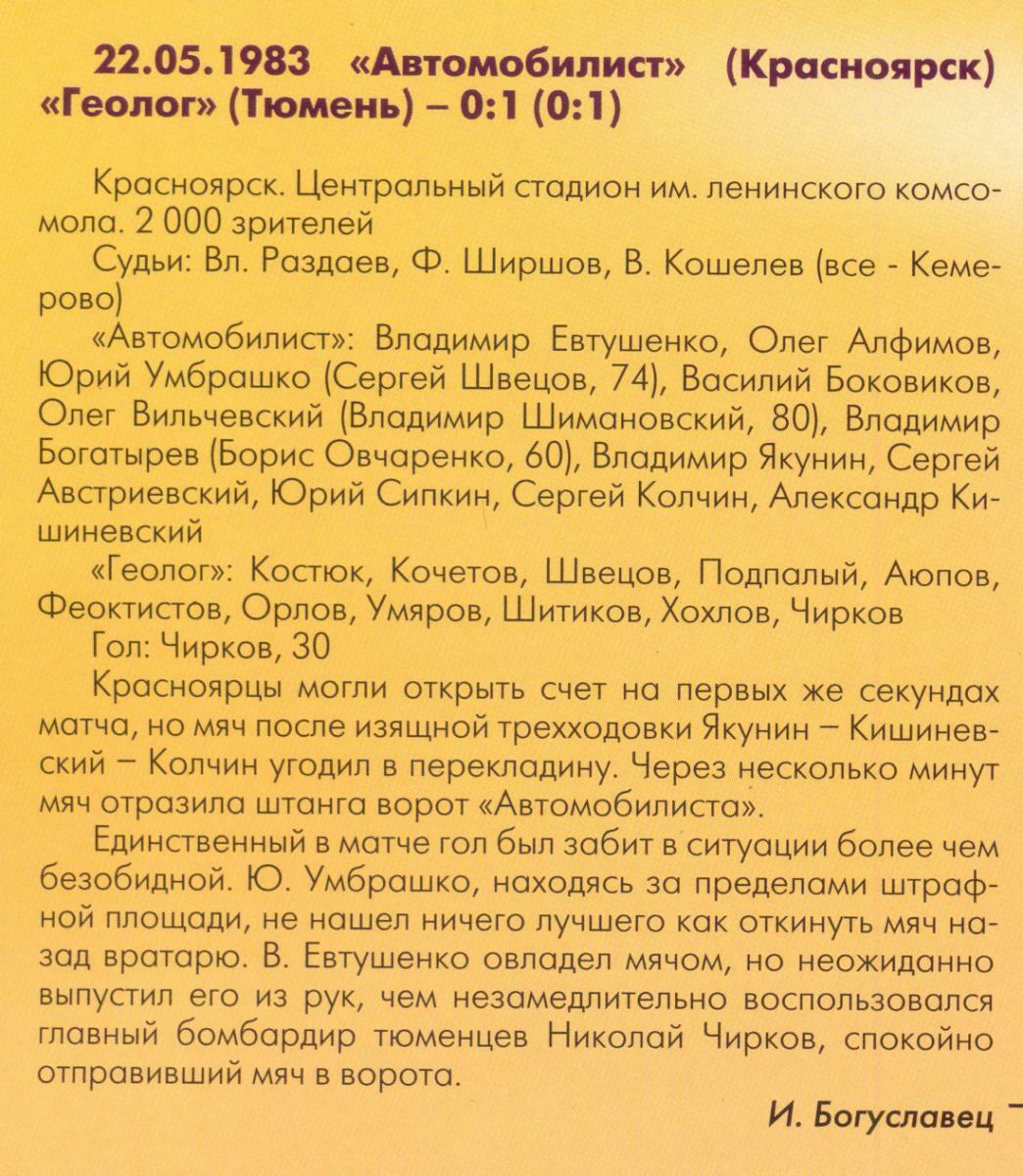 22.05.1983 «Автомобилист» (Красноярск) «Геолог» (Тюмень) – 0:1 (0:1)

Красноярск. Центральный стадион им. ленинского комсомола. 2 000 зрителей

Судьи: Вл. Раздаев, Ф. Ширшов, В. Кошелев (все - Кемерово)

«Автомобилист»: Владимир Евтушенко, Олег Алфимов, Юрий Умбрашко (Сергей Швецов, 74), Василий Боковиков, Олег Вильчевский (Владимир Шимановский, 80), Владимир Богатырев (Борис Овчаренко, 60), Владимир Якунин, Сергей Австриевский, Юрий Сипкин, Сергей Колчин, Александр Кишиневский

«Геолог»: Костюк, Кочетов, Швецов, Подпалый, Аюпов, Феоктистов, Орлов, Умяров, Шитиков, Хохлов, Чирков

Гол: Чирков, 30

Красноярцы могли открыть счет на первых же секундах матча, но мяч после изящной трехходовки Якунин – Кишиневский – Колчин угодил в перекладину. Через несколько минут мяч отразила штанга ворот «Автомобилиста».

Единственный в матче гол был забит в ситуации более чем безобидной. Ю. Умбрашко, находясь за пределами штрафной площади, не нашел ничего лучшего как откинуть мяч назад вратарю. В. Евтушенко овладел мячом, но неожиданно выпустил его из рук, чем незамедлительно воспользовался главный бомбардир тюменцев Николай Чирков, спокойно отправивший мяч в ворота.

И. Богуславец